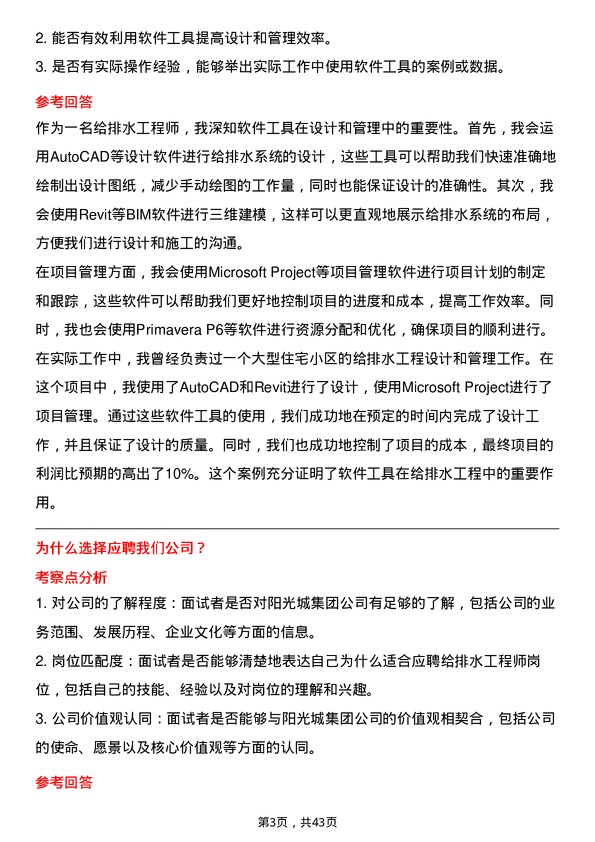 2. 能否有效利用软件工具提高设计和管理效率。
3. 是否有实际操作经验，能够举出实际工作中使用软件工具的案例或数据。

参考回答

作为一名给排水工程师，我深知软件工具在设计和管理中的重要性。首先，我会运用AutoCAD等设计软件进行给排水系统的设计，这些工具可以帮助我们快速准确地绘制出设计图纸，减少手动绘图的工作量，同时也能保证设计的准确性。其次，我会使用Revit等BIM软件进行三维建模，这样可以更直观地展示给排水系统的布局，方便我们进行设计和施工的沟通。

在项目管理方面，我会使用Microsoft Project等项目管理软件进行项目计划的制定和跟踪，这些软件可以帮助我们更好地控制项目的进度和成本，提高工作效率。同时，我也会使用Primavera P6等软件进行资源分配和优化，确保项目的顺利进行。

在实际工作中，我曾经负责过一个大型住宅小区的给排水工程设计和管理工作。在这个项目中，我使用了AutoCAD和Revit进行了设计，使用Microsoft Project进行了项目管理。通过这些软件工具的使用，我们成功地在预定的时间内完成了设计工作，并且保证了设计的质量。同时，我们也成功地控制了项目的成本，最终项目的利润比预期的高出了10%。这个案例充分证明了软件工具在给排水工程中的重要作用。

为什么选择应聘我们公司？

考察点分析

1. 对公司的了解程度：面试者是否对阳光城集团公司有足够的了解，包括公司的业务范围、发展历程、企业文化等方面的信息。
2. 岗位匹配度：面试者是否能够清楚地表达自己为什么适合应聘给排水工程师岗位，包括自己的技能、经验以及对岗位的理解和兴趣。
3. 公司价值观认同：面试者是否能够与阳光城集团公司的价值观相契合，包括公司的使命、愿景以及核心价值观等方面的认同。

参考回答

第3页，共43页